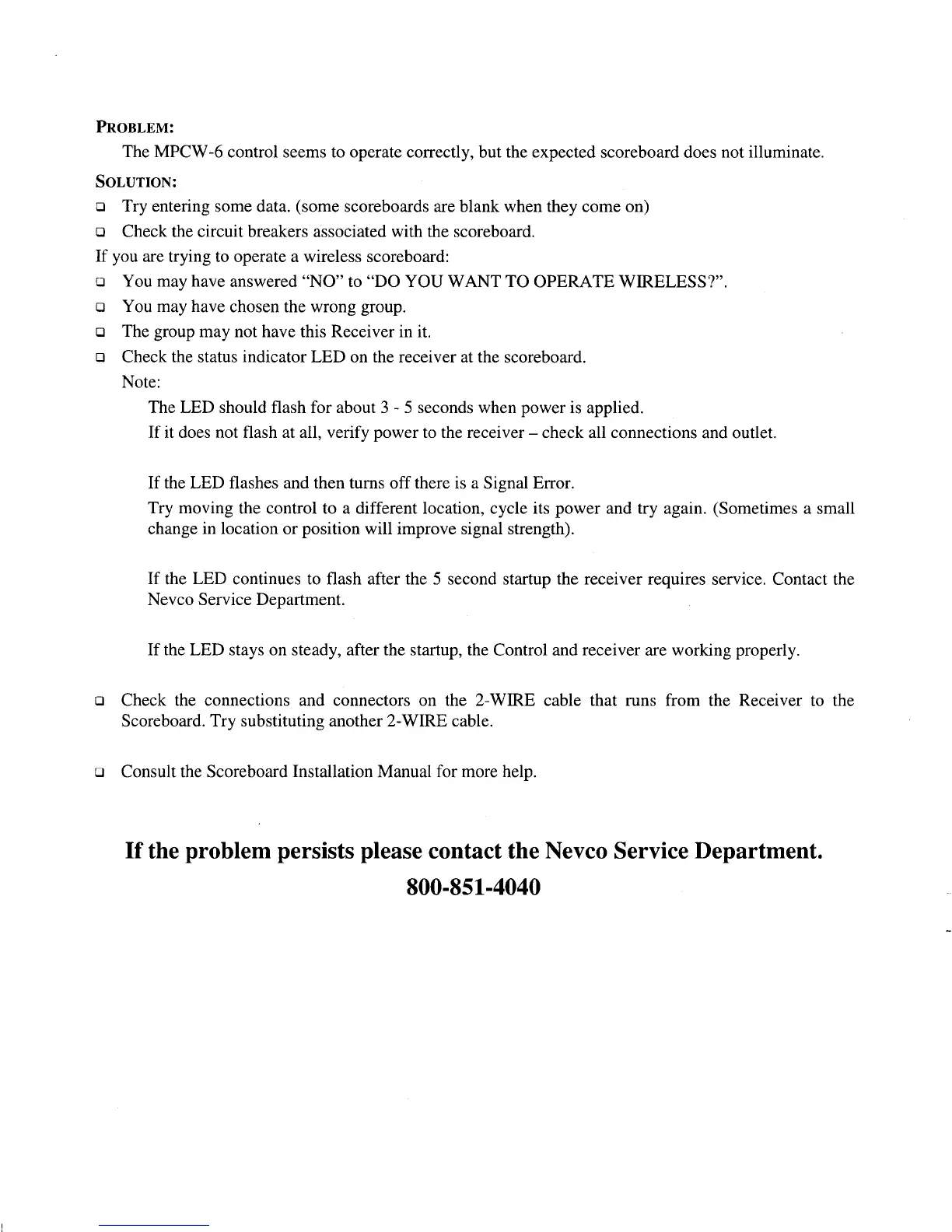 PROBLEM:

The MPCW-6 control seems to operate correctly, but the expected scoreboard does not illuminate.

SOLUTION:

❑ Try entering some data. (some scoreboards are blank when they come on)

❑ Check the circuit breakers associated with the scoreboard.

If you are trying to operate a wireless scoreboard:

❑ You may have answered "NO" to "DO YOU WANT TO OPERATE WIRELESS?".

❑ You may have chosen the wrong group.

❑ The group may not have this Receiver in it.

❑ Check the status indicator LED on the receiver at the scoreboard.

Note:

The LED should flash for about 3 - 5 seconds when power is applied.

If it does not flash at all, verify power to the receiver – check all connections and outlet.

If the LED flashes and then turns off there is a Signal Error.

Try moving the control to a different location, cycle its power and try again. (Sometimes a small change in location or position will improve signal strength).

If the LED continues to flash after the 5 second startup the receiver requires service. Contact the Nevco Service Department.

If the LED stays on steady, after the startup, the Control and receiver are working properly.

❑ Check the connections and connectors on the 2-WIRE cable that runs from the Receiver to the Scoreboard. Try substituting another 2-WIRE cable.

❑ Consult the Scoreboard Installation Manual for more help.

If the problem persists please contact the Nevco Service Department.

800-851-4040